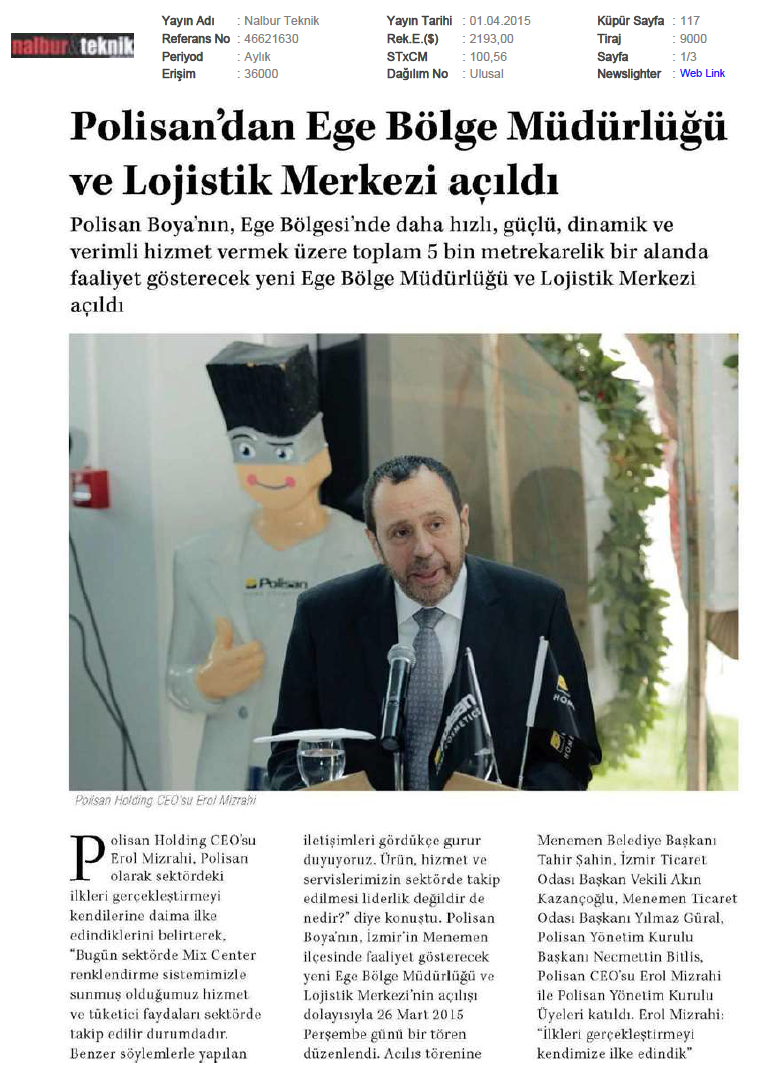 nalbur&teknik

| Yayın Adı | : Nalbur Teknik | Yayın Tarihi | : 01.04.2015 | Küpür Sayfa | : 117 |
|---|---|---|---|---|---|
| Referans No | : 46621630 | Rek.E.($) | : 2193,00 | Tiraj | : 9000 |
| Periyod | : Aylık | STxCM | : 100,56 | Sayfa | : 1/3 |
| Erişim | : 36000 | Dağılım No | : Ulusal | Newslighter | : Web Link |

Polisan'dan Ege Bölge Müdürlüğü ve Lojistik Merkezi açıldı

Polisan Boya'nın, Ege Bölgesi'nde daha hızlı, güçlü, dinamik ve verimli hizmet vermek üzere toplam 5 bin metrekarelik bir alanda faaliyet gösterecek yeni Ege Bölge Müdürlüğü ve Lojistik Merkezi açıldı

Polisan

Polisan Holding CEO'su Erol Mizrahi

Polisan Holding CEO'su Erol Mizrahi, Polisan olarak sektördeki ilkleri gerçekleştirmeyi kendilerine daima ilke edindiklerini belirterek, "Bugün sektörde Mix Center renklendirme sistemimizle sunmuş olduğumuz hizmet ve tüketici faydaları sektörde takip edilir durumdadır. Benzer söylemlerle yapılan iletişimleri gördükçe gurur duyuyoruz. Ürün, hizmet ve servislerimizin sektörde takip edilmesi liderlik değildir de nedir?" diye konuştu. Polisan Boya'nın, İzmir'in Menemen ilçesinde faaliyet gösterecek yeni Ege Bölge Müdürlüğü ve Lojistik Merkezi'nin açılışı dolayısıyla 26 Mart 2015 Perşembe günü bir tören düzenlendi. Açılış törenine Menemen Belediye Başkanı Tahir Şahin, İzmir Ticaret Odası Başkan Vekili Akın Kazançoğlu, Menemen Ticaret Odası Başkanı Yılmaz Güral, Polisan Yönetim Kurulu Başkanı Necmettin Bitlis, Polisan CEO'su Erol Mizrahi ile Polisan Yönetim Kurulu Üyeleri katıldı. Erol Mizrahi: "İlkleri gerçekleştirmeyi kendimize ilke edindik"